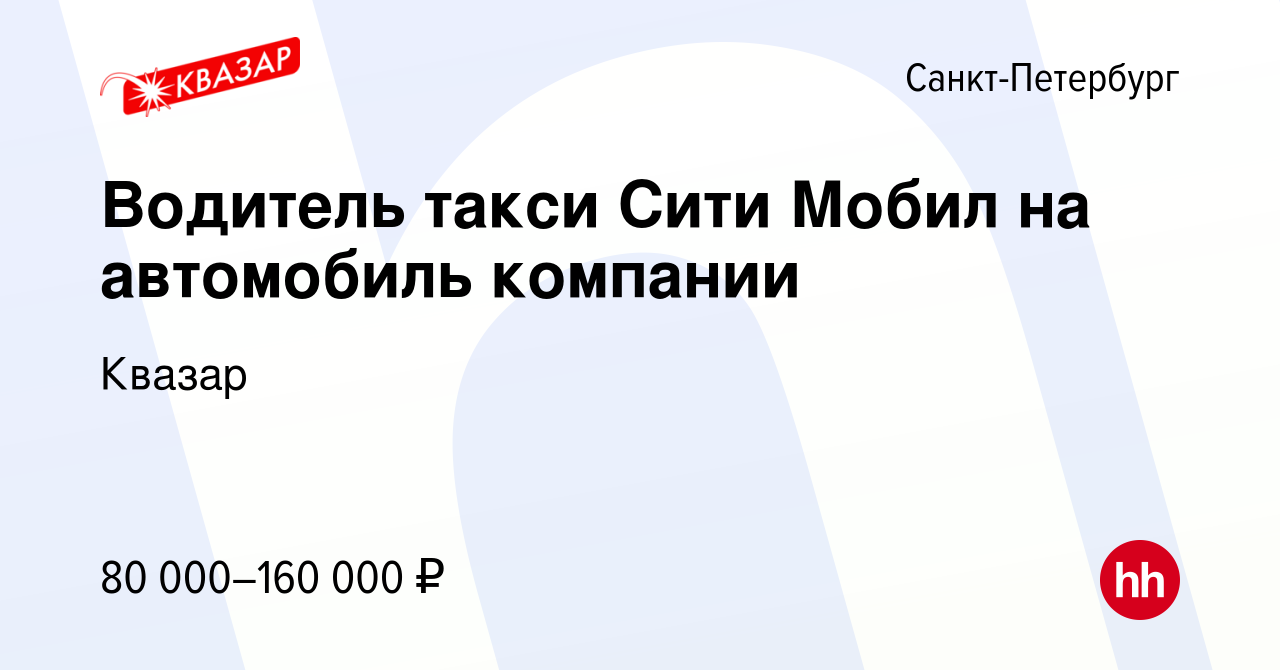 КВАЗАР

Санкт-Петербург

Водитель такси Сити Мобил на автомобиль компании

Квазар

80 000–160 000 ₽

hh